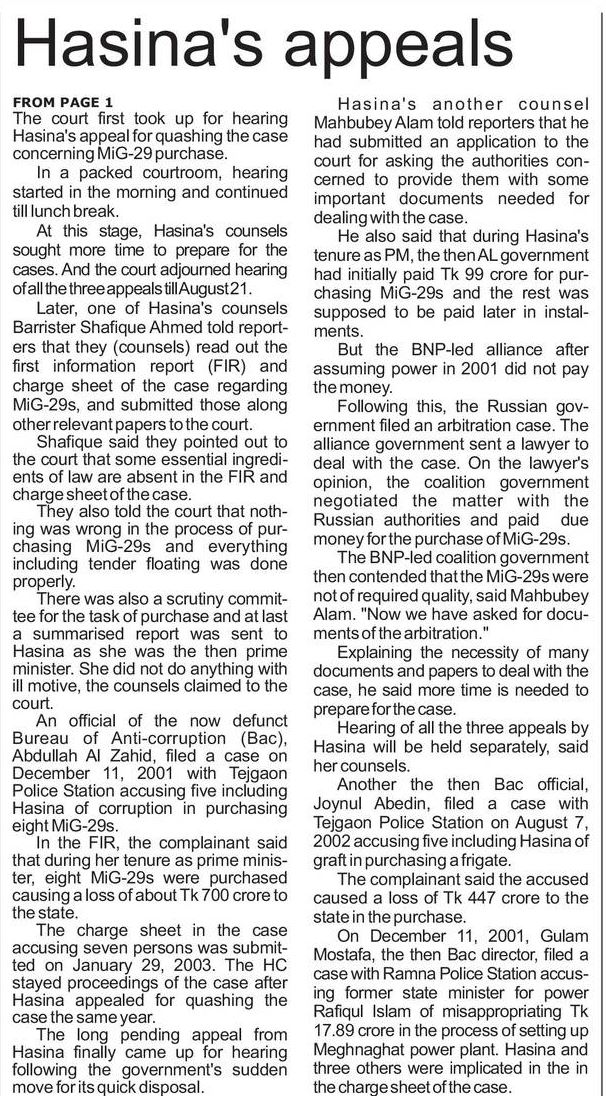 Hasina's appeals

FROM PAGE 1
The court first took up for hearing Hasina's appeal for quashing the case concerning MiG-29 purchase.

In a packed courtroom, hearing started in the morning and continued till lunch break.

At this stage, Hasina's counsels sought more time to prepare for the cases. And the court adjourned hearing of all the three appeals till August 21.

Later, one of Hasina's counsels Barrister Shafique Ahmed told reporters that they (counsels) read out the first information report (FIR) and charge sheet of the case regarding MiG-29s, and submitted those along other relevant papers to the court.

Shafique said they pointed out to the court that some essential ingredients of law are absent in the FIR and charge sheet of the case.

They also told the court that nothing was wrong in the process of purchasing MiG-29s and everything including tender floating was done properly.

There was also a scrutiny committee for the task of purchase and at last a summarised report was sent to Hasina as she was the then prime minister. She did not do anything with ill motive, the counsels claimed to the court.

An official of the now defunct Bureau of Anti-corruption (Bac), Abdullah Al Zahid, filed a case on December 11, 2001 with Tejgaon Police Station accusing five including Hasina of corruption in purchasing eight MiG-29s.

In the FIR, the complainant said that during her tenure as prime minister, eight MiG-29s were purchased causing a loss of about Tk 700 crore to the state.

The charge sheet in the case accusing seven persons was submitted on January 29, 2003. The HC stayed proceedings of the case after Hasina appealed for quashing the case the same year.

The long pending appeal from Hasina finally came up for hearing following the government's sudden move for its quick disposal.

Hasina's another counsel Mahbubey Alam told reporters that he had submitted an application to the court for asking the authorities concerned to provide them with some important documents needed for dealing with the case.

He also said that during Hasina's tenure as PM, the then AL government had initially paid Tk 99 crore for purchasing MiG-29s and the rest was supposed to be paid later in instalments.

But the BNP-led alliance after assuming power in 2001 did not pay the money.

Following this, the Russian government filed an arbitration case. The alliance government sent a lawyer to deal with the case. On the lawyer's opinion, the coalition government negotiated the matter with the Russian authorities and paid due money for the purchase of MiG-29s.

The BNP-led coalition government then contended that the MiG-29s were not of required quality, said Mahbubey Alam. "Now we have asked for documents of the arbitration."

Explaining the necessity of many documents and papers to deal with the case, he said more time is needed to prepare for the case.

Hearing of all the three appeals by Hasina will be held separately, said her counsels.

Another the then Bac official, Joynul Abedin, filed a case with Tejgaon Police Station on August 7, 2002 accusing five including Hasina of graft in purchasing a frigate.

The complainant said the accused caused a loss of Tk 447 crore to the state in the purchase.

On December 11, 2001, Gulam Mostafa, the then Bac director, filed a case with Ramna Police Station accusing former state minister for power Rafiqul Islam of misappropriating Tk 17.89 crore in the process of setting up Meghnaghat power plant. Hasina and three others were implicated in the in the charge sheet of the case.